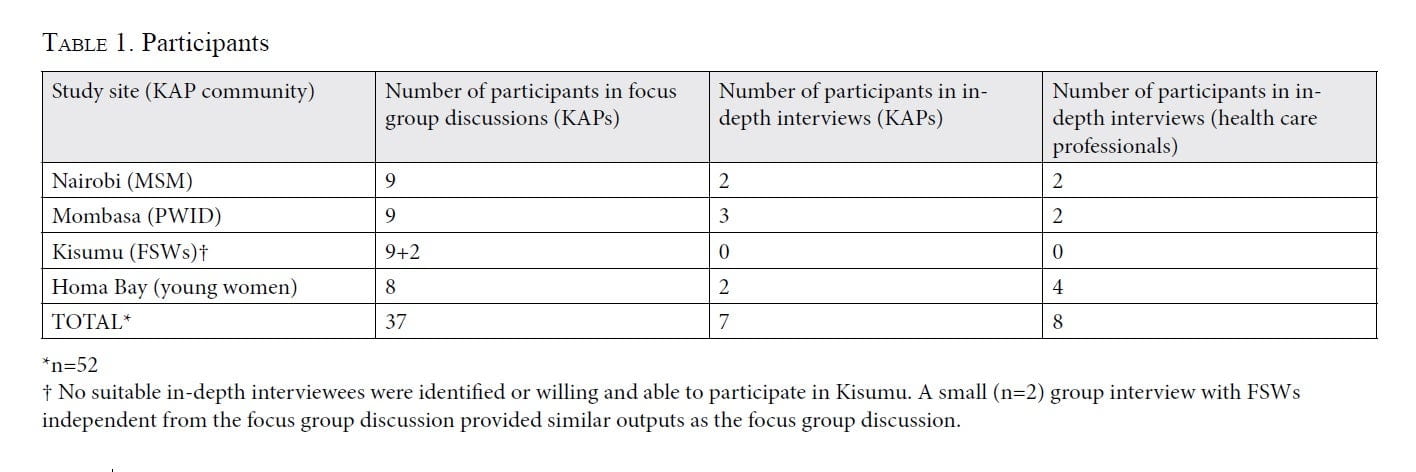 TABLE 1. Participants

| Study site (KAP community) | Number of participants in focus group discussions (KAPs) | Number of participants in in-depth interviews (KAPs) | Number of participants in in-depth interviews (health care professionals) |
|---|---|---|---|
| Nairobi (MSM) | 9 | 2 | 2 |
| Mombasa (PWID) | 9 | 3 | 2 |
| Kisumu (FSWs)† | 9+2 | 0 | 0 |
| Homa Bay (young women) | 8 | 2 | 4 |
| TOTAL* | 37 | 7 | 8 |

*n=52
† No suitable in-depth interviewees were identified or willing and able to participate in Kisumu. A small (n=2) group interview with FSWs independent from the focus group discussion provided similar outputs as the focus group discussion.